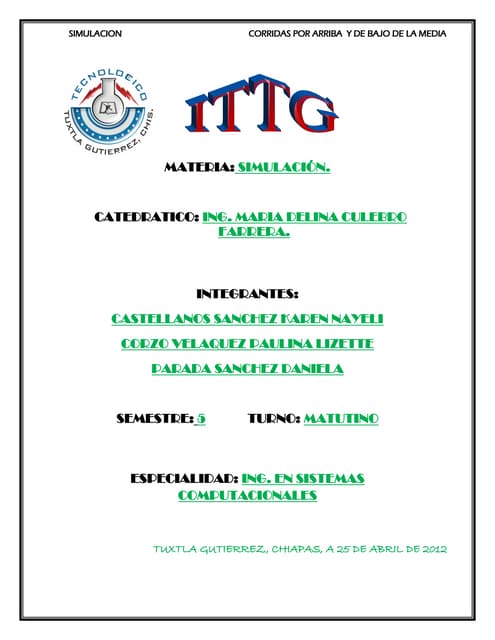 SIMULACION CORRIDAS POR ARRIBA Y DE BAJO DE LA MEDIA

TECNOLOGICO
TUXTLA GUTIERREZ, CHIS.

ITTG

MATERIA: SIMULACIÓN.

CATEDRATICO: ING. MARIA DELINA CULEBRO FARRERA.

INTEGRANTES:

CASTELLANOS SANCHEZ KAREN NAYELI

CORZO VELAQUEZ PAULINA LIZETTE

PARADA SANCHEZ DANIELA

SEMESTRE: 5 TURNO: MATUTINO

ESPECIALIDAD: ING. EN SISTEMAS COMPUTACIONALES

TUXTLA GUTIERREZ,, CHIAPAS, A 25 DE ABRIL DE 2012